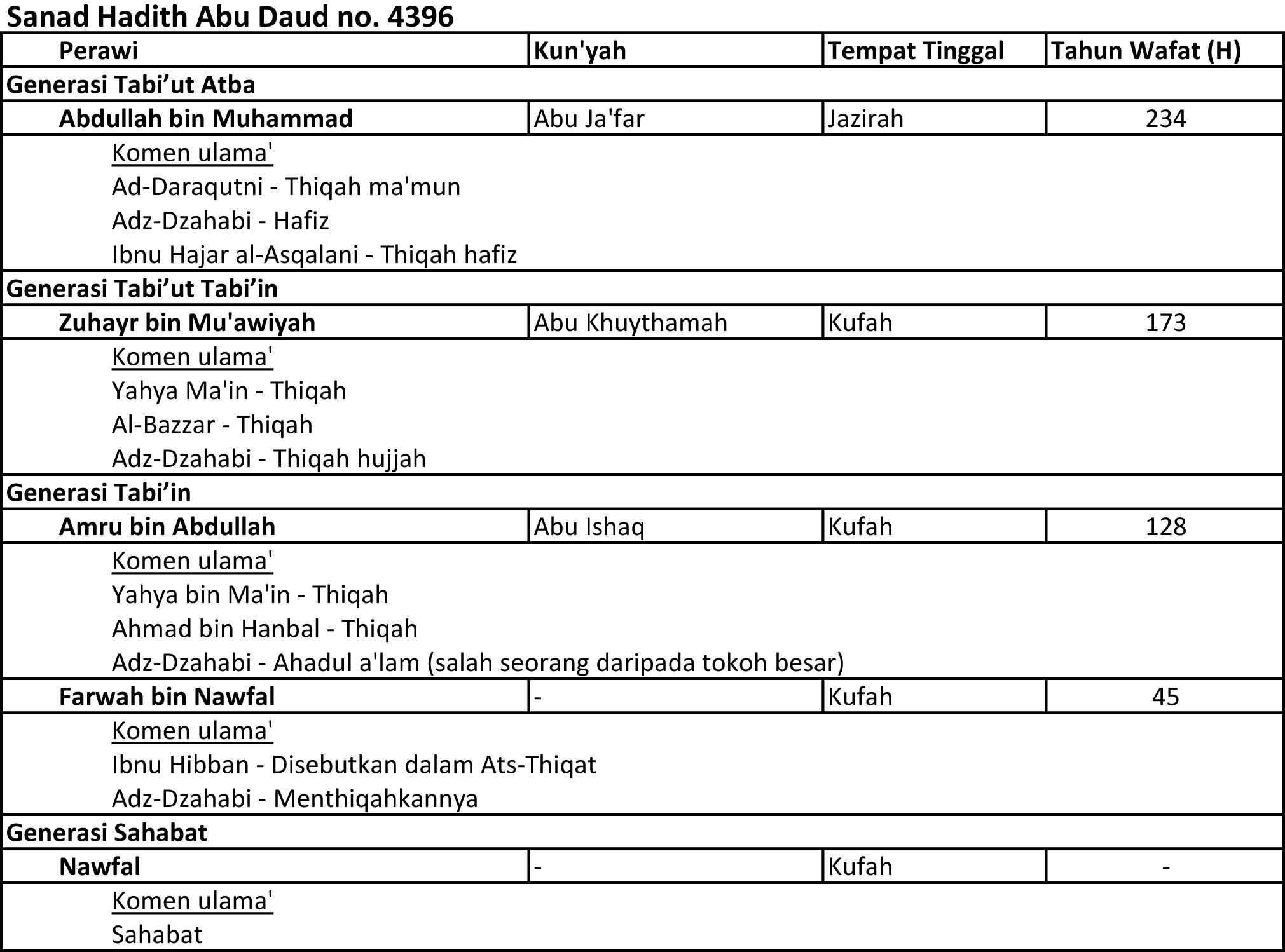 Sanad Hadith Abu Daud no. 4396

| Perawi | Kun'yah | Tempat Tinggal | Tahun Wafat (H) |
|---|---|---|---|
| Generasi Tabi'ut Atba | | | |
| Abdullah bin Muhammad | Abu Ja'far | Jazirah | 234 |
| Komen ulama' Ad-Daraqutni - Thiqah ma'mun Adz-Dzahabi - Hafiz Ibnu Hajar al-Asqalani - Thiqah hafiz | | | |
| Generasi Tabi'ut Tabi'in | | | |
| Zuhayr bin Mu'awiyah | Abu Khuythamah | Kufah | 173 |
| Komen ulama' Yahya Ma'in - Thiqah Al-Bazzar - Thiqah Adz-Dzahabi - Thiqah hujjah | | | |
| Generasi Tabi'in | | | |
| Amru bin Abdullah | Abu Ishaq | Kufah | 128 |
| Komen ulama' Yahya bin Ma'in - Thiqah Ahmad bin Hanbal - Thiqah Adz-Dzahabi - Ahadul a'lam (salah seorang daripada tokoh besar) | | | |
| Farwah bin Nawfal | - | Kufah | 45 |
| Komen ulama' Ibnu Hibban - Disebutkan dalam Ats-Thiqat Adz-Dzahabi - Menthiqahkannya | | | |
| Generasi Sahabat | | | |
| Nawfal | - | Kufah | - |
| Komen ulama' Sahabat | | | |